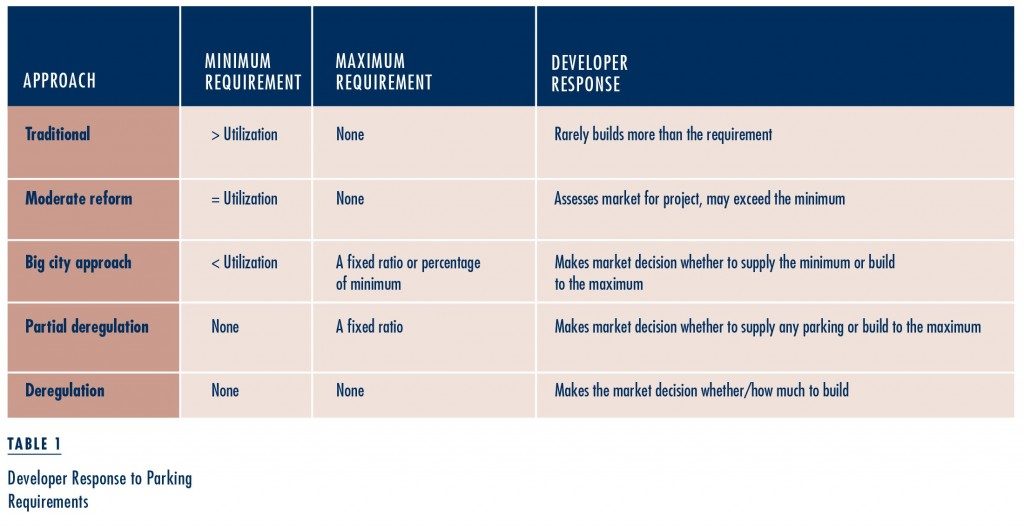 | APPROACH | MINIMUM REQUIREMENT | MAXIMUM REQUIREMENT | DEVELOPER RESPONSE |
|---|---|---|---|
| Traditional | > Utilization | None | Rarely builds more than the requirement |
| Moderate reform | = Utilization | None | Assesses market for project, may exceed the minimum |
| Big city approach | < Utilization | A fixed ratio or percentage of minimum | Makes market decision whether to supply the minimum or build to the maximum |
| Partial deregulation | None | A fixed ratio | Makes market decision whether to supply any parking or build to the maximum |
| Deregulation | None | None | Makes the market decision whether/how much to build |

TABLE 1

Developer Response to Parking Requirements